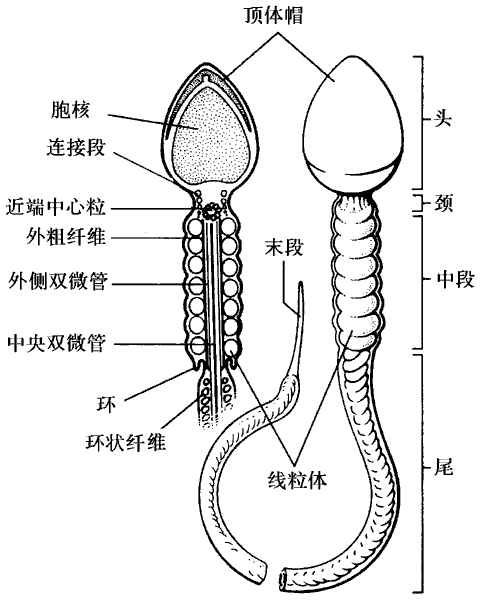 顶体帽
胞核
连接段
近端中心粒
外粗纤维
外侧双微管
中央双微管
环
环状纤维
末段
线粒体
头
颈
中段
尾